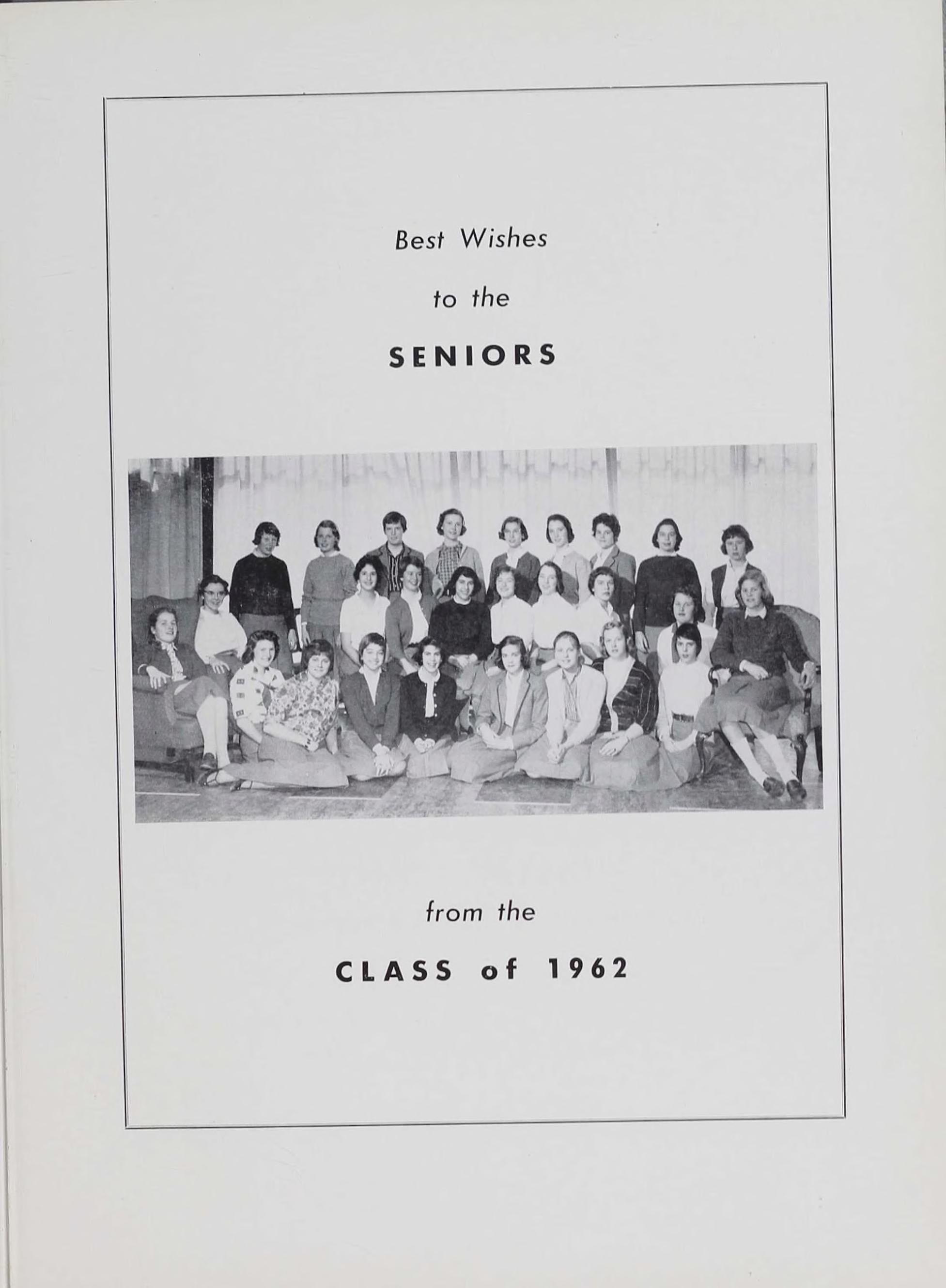 Best Wishes

to the

SENIORS

from the

CLASS of 1962